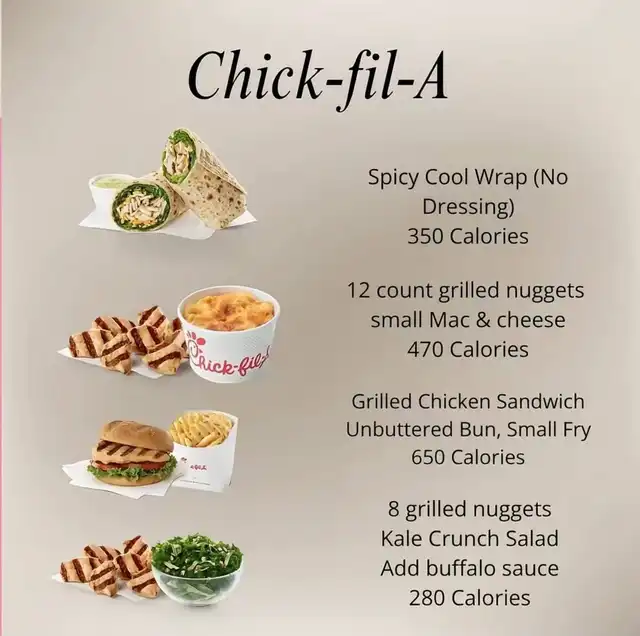 Chick-fil-A

Spicy Cool Wrap (No Dressing)
350 Calories

12 count grilled nuggets
small Mac & cheese
470 Calories

Grilled Chicken Sandwich
Unbuttered Bun, Small Fry
650 Calories

8 grilled nuggets
Kale Crunch Salad
Add buffalo sauce
280 Calories